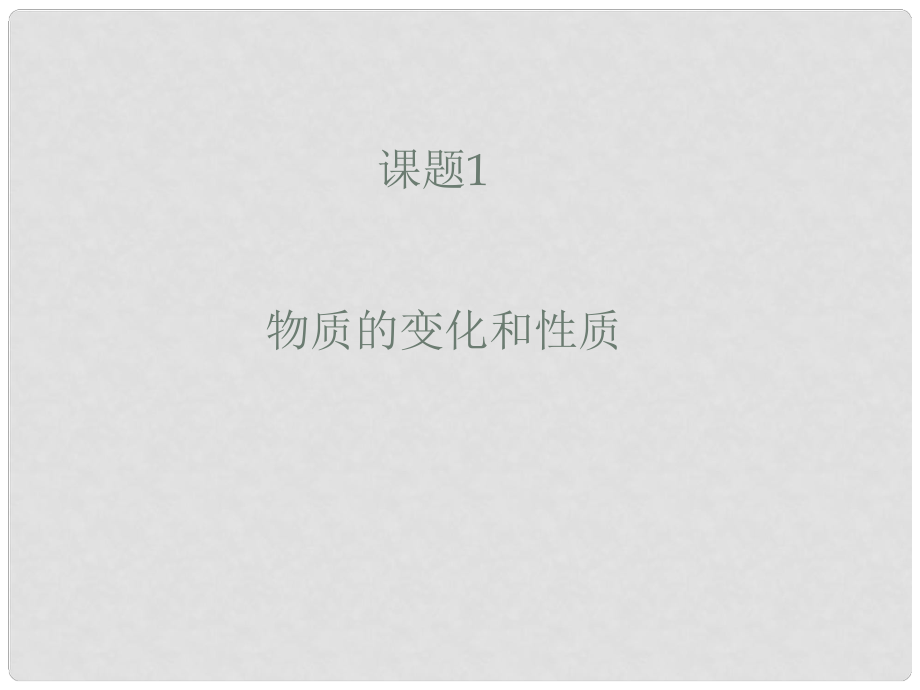 课题1

物质的变化和性质